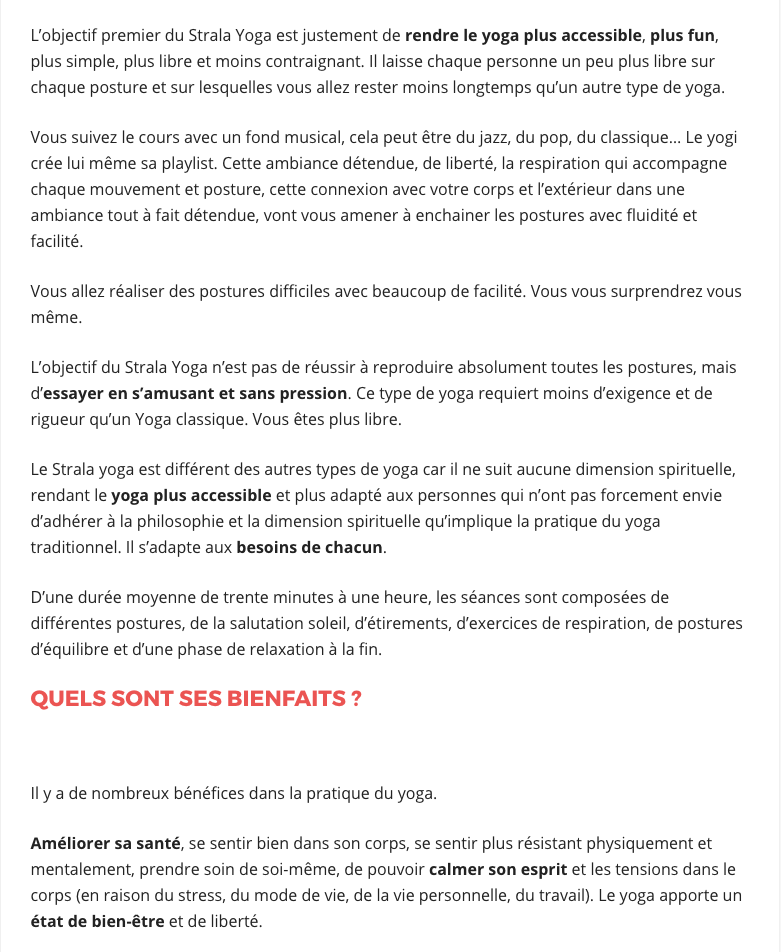 L'objectif premier du Strala Yoga est justement de rendre le yoga plus accessible, plus fun, plus simple, plus libre et moins contraignant. Il laisse chaque personne un peu plus libre sur chaque posture et sur lesquelles vous allez rester moins longtemps qu'un autre type de yoga.

Vous suivez le cours avec un fond musical, cela peut être du jazz, du pop, du classique... Le yogi crée lui même sa playlist. Cette ambiance détendue, de liberté, la respiration qui accompagne chaque mouvement et posture, cette connexion avec votre corps et l'extérieur dans une ambiance tout à fait détendue, vont vous amener à enchainer les postures avec fluidité et facilité.

Vous allez réaliser des postures difficiles avec beaucoup de facilité. Vous vous surprendrez vous même.

L'objectif du Strala Yoga n'est pas de réussir à reproduire absolument toutes les postures, mais d'essayer en s'amusant et sans pression. Ce type de yoga requiert moins d'exigence et de rigueur qu'un Yoga classique. Vous êtes plus libre.

Le Strala yoga est différent des autres types de yoga car il ne suit aucune dimension spirituelle, rendant le yoga plus accessible et plus adapté aux personnes qui n'ont pas forcement envie d'adhérer à la philosophie et la dimension spirituelle qu'implique la pratique du yoga traditionnel. Il s'adapte aux besoins de chacun.

D'une durée moyenne de trente minutes à une heure, les séances sont composées de différentes postures, de la salutation soleil, d'étirements, d'exercices de respiration, de postures d'équilibre et d'une phase de relaxation à la fin.

QUELS SONT SES BIENFAITS ?

Il y a de nombreux bénéfices dans la pratique du yoga.

Améliorer sa santé, se sentir bien dans son corps, se sentir plus résistant physiquement et mentalement, prendre soin de soi-même, de pouvoir calmer son esprit et les tensions dans le corps (en raison du stress, du mode de vie, de la vie personnelle, du travail). Le yoga apporte un état de bien-être et de liberté.